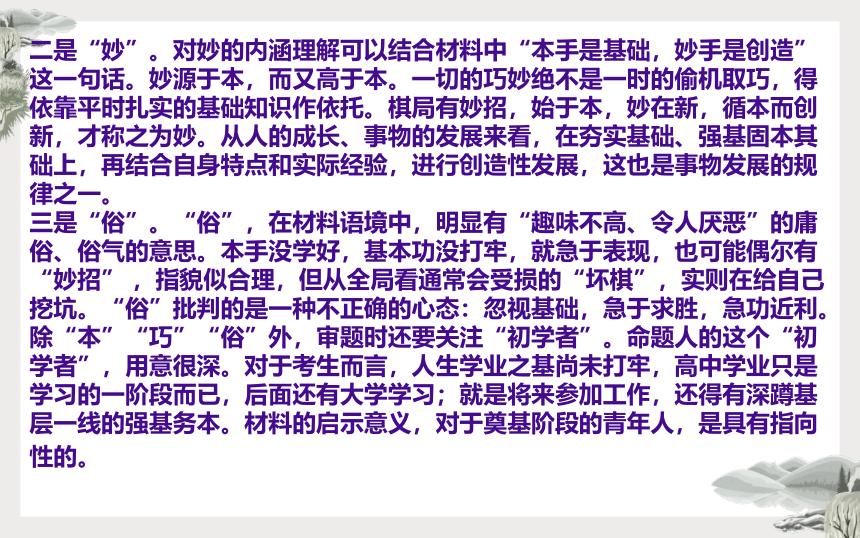 二是“妙”。对妙的内涵理解可以结合材料中“本手是基础，妙手是创造”这一句话。妙源于本，而又高于本。一切的巧妙绝不是一时的偷机取巧，得依靠平时扎实的基础知识作依托。棋局有妙招，始于本，妙在新，循本而创新，才称之为妙。从人的成长、事物的发展来看，在夯实基础、强基固本其础上，再结合自身特点和实际经验，进行创造性发展，这也是事物发展的规律之一。
三是“俗”。“俗”，在材料语境中，明显有“趣味不高、令人厌恶”的庸俗、俗气的意思。本手没学好，基本功没打牢，就急于表现，也可能偶尔有“妙招”，指貌似合理，但从全局看通常会受损的“坏棋”，实则在给自己挖坑。“俗”批判的是一种不正确的心态：忽视基础，急于求胜，急功近利。
除“本”“巧”“俗”外，审题时还要关注“初学者”。命题人的这个“初学者”，用意很深。对于考生而言，人生学业之基尚未打牢，高中学业只是学习的一阶段而已，后面还有大学学习；就是将来参加工作，还得有深蹲基层一线的强基务本。材料的启示意义，对于奠基阶段的青年人，是具有指向性的。